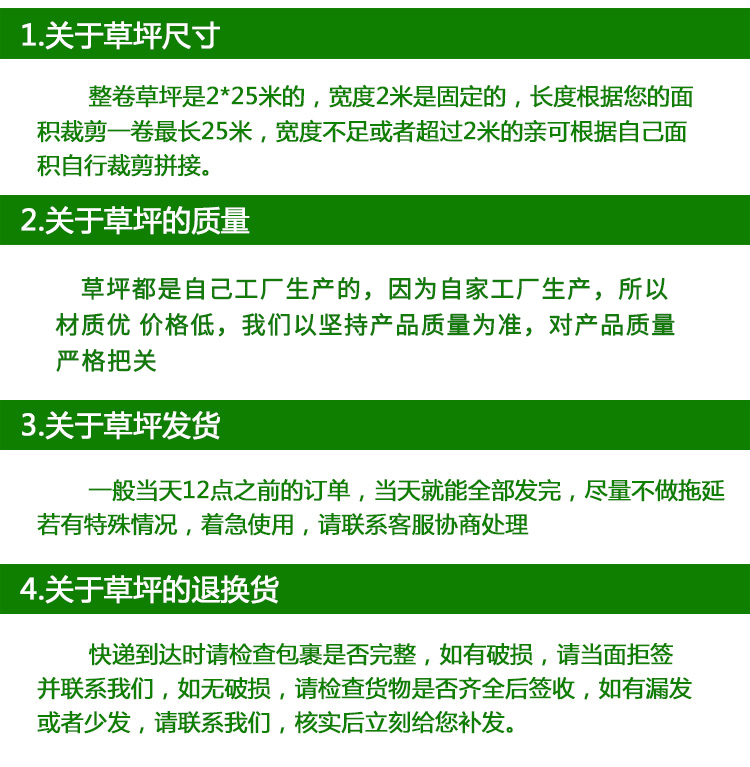 1.关于草坪尺寸

整卷草坪是2*25米的，宽度2米是固定的，长度根据您的面积裁剪一卷最长25米，宽度不足或者超过2米的亲可根据自己面积自行裁剪拼接。

2.关于草坪的质量

草坪都是自己工厂生产的，因为自家工厂生产，所以材质优 价格低，我们以坚持产品质量为准，对产品质量严格把关

3.关于草坪发货

一般当天12点之前的订单，当天就能全部发完，尽量不做拖延若有特殊情况，着急使用，请联系客服协商处理

4.关于草坪的退换货

快递到达时请检查包裹是否完整，如有破损，请当面拒签并联系我们，如无破损，请检查货物是否齐全后签收，如有漏发或者少发，请联系我们，核实后立刻给您补发。